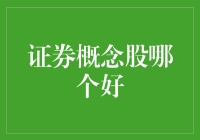 证券概念股哪个好